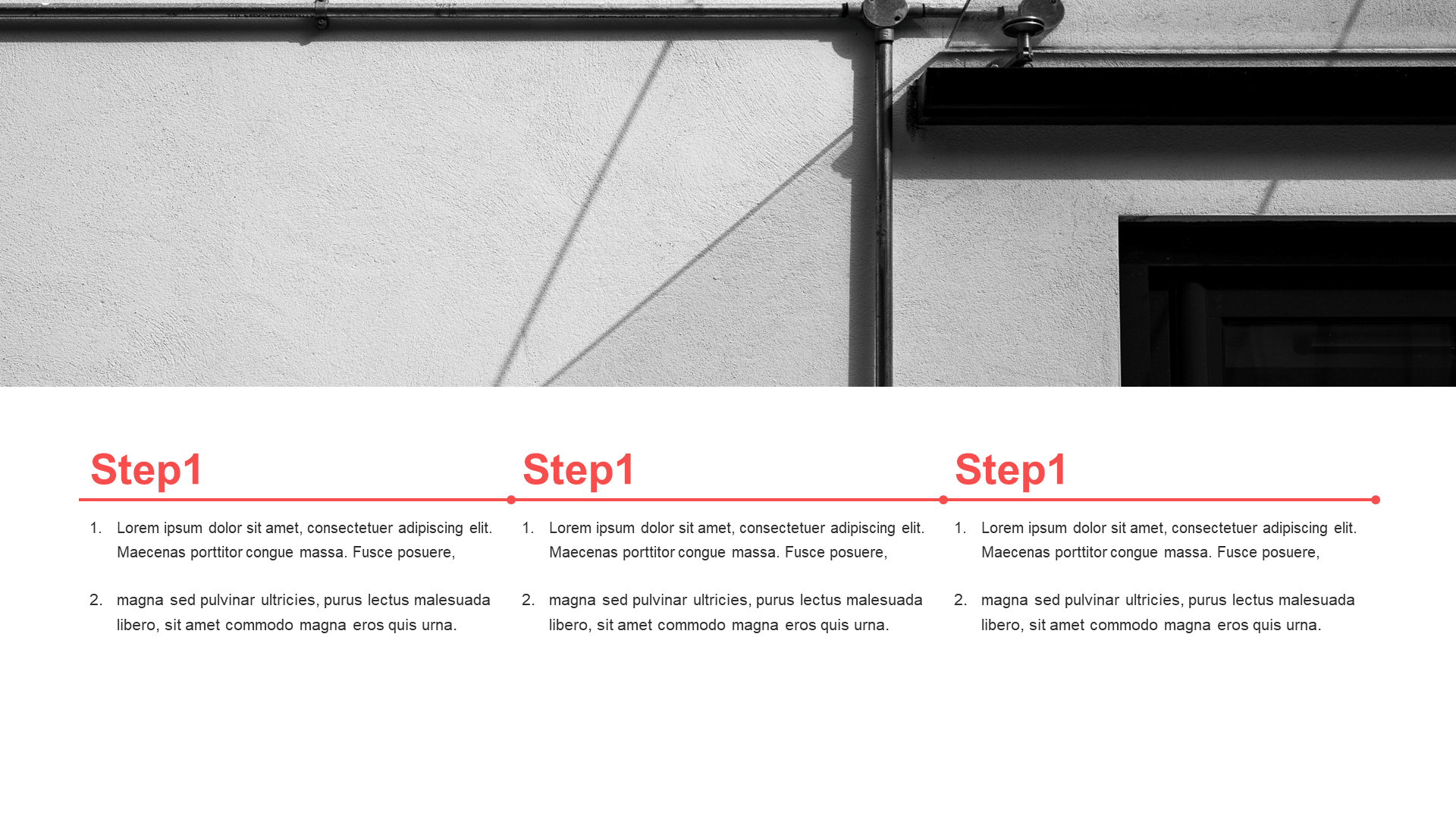 Step1

1. Lorem ipsum dolor sit amet, consectetuer adipiscing elit. Maecenas porttitor congue massa. Fusce posuere,

2. magna sed pulvinar ultricies, purus lectus malesuada libero, sit amet commodo magna eros quis urna.

Step1

1. Lorem ipsum dolor sit amet, consectetuer adipiscing elit. Maecenas porttitor congue massa. Fusce posuere,

2. magna sed pulvinar ultricies, purus lectus malesuada libero, sit amet commodo magna eros quis urna.

Step1

1. Lorem ipsum dolor sit amet, consectetuer adipiscing elit. Maecenas porttitor congue massa. Fusce posuere,

2. magna sed pulvinar ultricies, purus lectus malesuada libero, sit amet commodo magna eros quis urna.